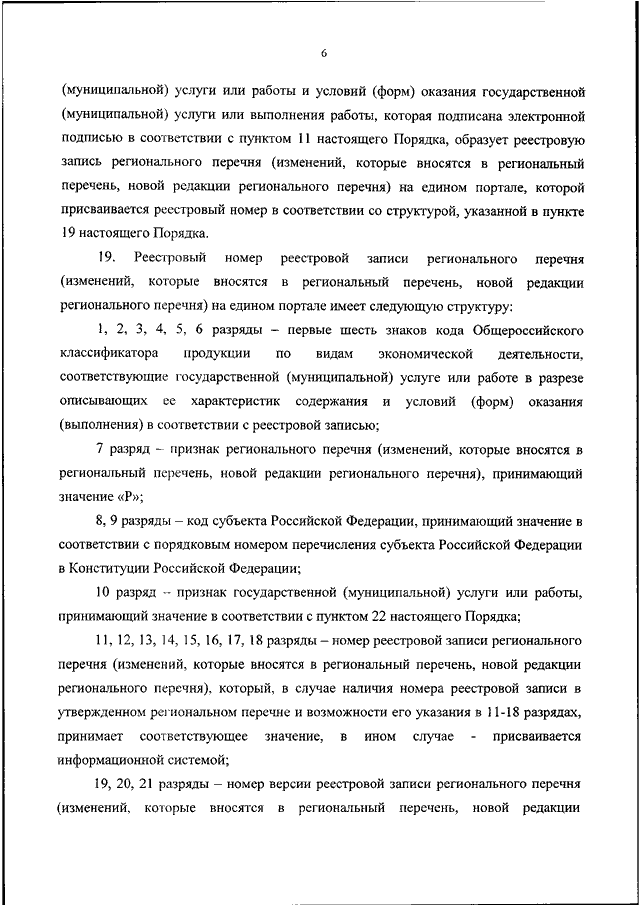 6

(муниципальной) услуги или работы и условий (форм) оказания государственной (муниципальной) услуги или выполнения работы, которая подписана электронной подписью в соответствии с пунктом 11 настоящего Порядка, образует реестровую запись регионального перечня (изменений, которые вносятся в региональный перечень, новой редакции регионального перечня) на едином портале, которой присваивается реестровый номер в соответствии со структурой, указанной в пункте 19 настоящего Порядка.

19. Реестровый номер реестровой записи регионального перечня (изменений, которые вносятся в региональный перечень, новой редакции регионального перечня) на едином портале имеет следующую структуру:

1, 2, 3, 4, 5, 6 разряды – первые шесть знаков кода Общероссийского классификатора продукции по видам экономической деятельности, соответствующие государственной (муниципальной) услуге или работе в разрезе описывающих ее характеристик содержания и условий (форм) оказания (выполнения) в соответствии с реестровой записью;

7 разряд – признак регионального перечня (изменений, которые вносятся в региональный перечень, новой редакции регионального перечня), принимающий значение «Р»;

8, 9 разряды – код субъекта Российской Федерации, принимающий значение в соответствии с порядковым номером перечисления субъекта Российской Федерации в Конституции Российской Федерации;

10 разряд – признак государственной (муниципальной) услуги или работы, принимающий значение в соответствии с пунктом 22 настоящего Порядка;

11, 12, 13, 14, 15, 16, 17, 18 разряды – номер реестровой записи регионального перечня (изменений, которые вносятся в региональный перечень, новой редакции регионального перечня), который, в случае наличия номера реестровой записи в утвержденном региональном перечне и возможности его указания в 11-18 разрядах, принимает соответствующее значение, в ином случае - присваивается информационной системой;

19, 20, 21 разряды – номер версии реестровой записи регионального перечня (изменений, которые вносятся в региональный перечень, новой редакции